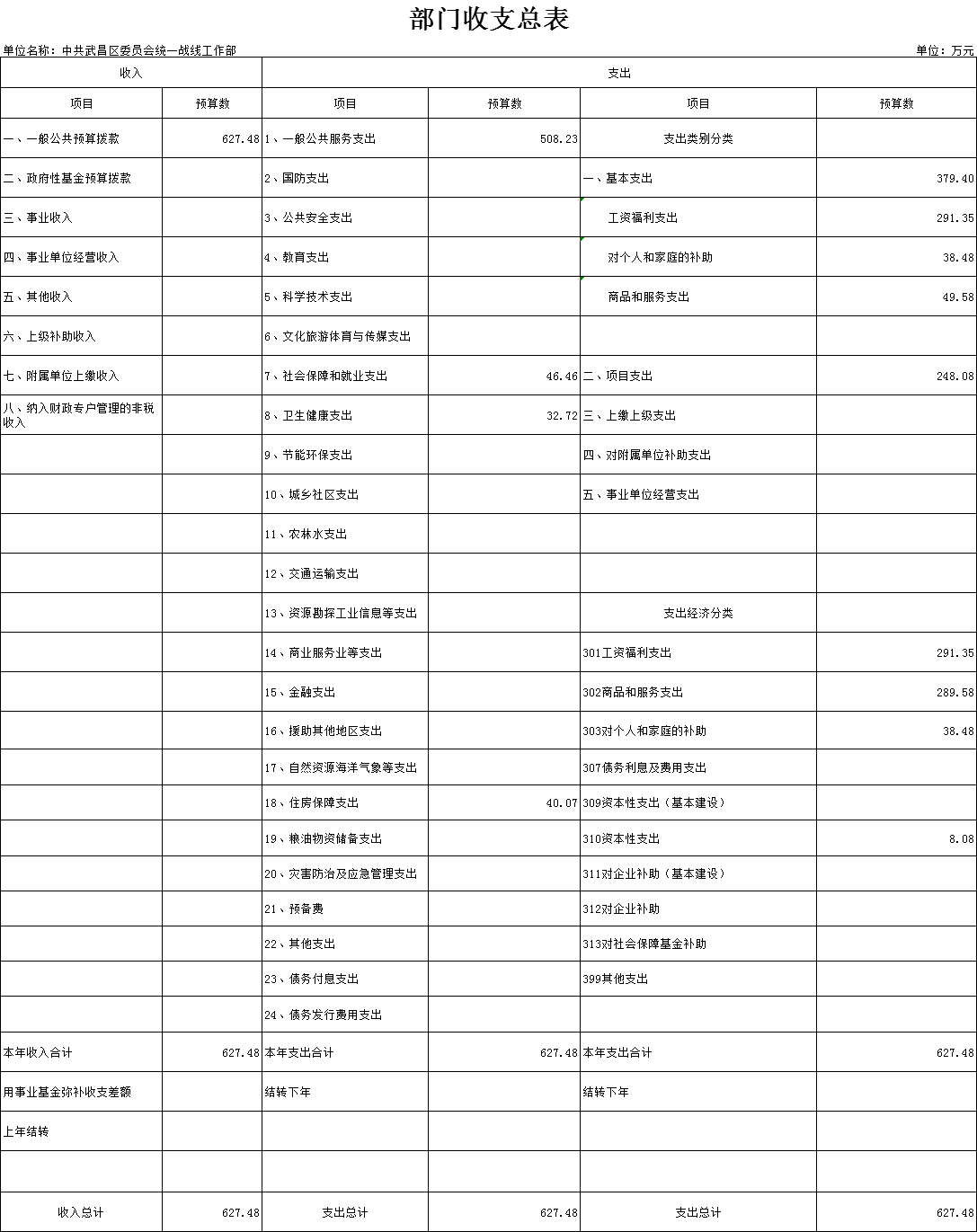 部门收支总表

单位名称：中共武昌区委员会统一战线工作部

单位：万元

| 收入 | | 支出 | | | |
|---|---|---|---|---|---|
| 项目 | 预算数 | 项目 | 预算数 | 项目 | 预算数 |
| 一、一般公共预算拨款 | 627.48 | 1、一般公共服务支出 | 508.23 | 支出类别分类 | |
| 二、政府性基金预算拨款 | | 2、国防支出 | | 一、基本支出 | 379.40 |
| 三、事业收入 | | 3、公共安全支出 | | 工资福利支出 | 291.35 |
| 四、事业单位经营收入 | | 4、教育支出 | | 对个人和家庭的补助 | 38.48 |
| 五、其他收入 | | 5、科学技术支出 | | 商品和服务支出 | 49.58 |
| 六、上级补助收入 | | 6、文化旅游体育与传媒支出 | | | |
| 七、附属单位上缴收入 | | 7、社会保障和就业支出 | 46.46 | 二、项目支出 | 248.08 |
| 八、纳入财政专户管理的非税收入 | | 8、卫生健康支出 | 32.72 | 三、上缴上级支出 | |
| | | 9、节能环保支出 | | 四、对附属单位补助支出 | |
| | | 10、城乡社区支出 | | 五、事业单位经营支出 | |
| | | 11、农林水支出 | | | |
| | | 12、交通运输支出 | | | |
| | | 13、资源勘探工业信息等支出 | | 支出经济分类 | |
| | | 14、商业服务业等支出 | | 301工资福利支出 | 291.35 |
| | | 15、金融支出 | | 302商品和服务支出 | 289.58 |
| | | 16、援助其他地区支出 | | 303对个人和家庭的补助 | 38.48 |
| | | 17、自然资源海洋气象等支出 | | 307债务利息及费用支出 | |
| | | 18、住房保障支出 | 40.07 | 309资本性支出（基本建设） | |
| | | 19、粮油物资储备支出 | | 310资本性支出 | 8.08 |
| | | 20、灾害防治及应急管理支出 | | 311对企业补助（基本建设） | |
| | | 21、预备费 | | 312对企业补助 | |
| | | 22、其他支出 | | 313对社会保障基金补助 | |
| | | 23、债务付息支出 | | 399其他支出 | |
| | | 24、债务发行费用支出 | | | |
| 本年收入合计 | 627.48 | 本年支出合计 | 627.48 | 本年支出合计 | 627.48 |
| 用事业基金弥补收支差额 | | 结转下年 | | 结转下年 | |
| 上年结转 | | | | | |
| | | | | | |
| 收入总计 | 627.48 | 支出总计 | 627.48 | 支出总计 | 627.48 |